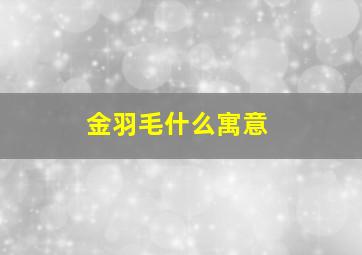 金羽毛什么寓意